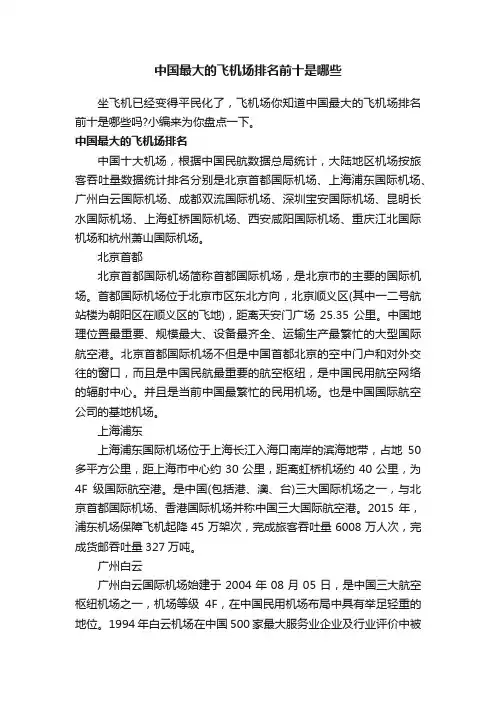 中国最大的飞机场排名前十是哪些

坐飞机已经变得平民化了，飞机场你知道中国最大的飞机场排名前十是哪些吗?小编来为你盘点一下。

中国最大的飞机场排名

中国十大机场，根据中国民航数据总局统计，大陆地区机场按旅客吞吐量数据统计排名分别是北京首都国际机场、上海浦东国际机场、广州白云国际机场、成都双流国际机场、深圳宝安国际机场、昆明长水国际机场、上海虹桥国际机场、西安咸阳国际机场、重庆江北国际机场和杭州萧山国际机场。

北京首都

北京首都国际机场简称首都国际机场，是北京市的主要的国际机场。首都国际机场位于北京市区东北方向，北京顺义区(其中一二号航站楼为朝阳区在顺义区的飞地)，距离天安门广场 25.35 公里。中国地理位置最重要、规模最大、设备最齐全、运输生产最繁忙的大型国际航空港。北京首都国际机场不但是中国首都北京的空中门户和对外交往的窗口，而且是中国民航最重要的航空枢纽，是中国民用航空网络的辐射中心。并且是当前中国最繁忙的民用机场。也是中国国际航空公司的基地机场。

上海浦东

上海浦东国际机场位于上海长江入海口南岸的滨海地带，占地 50 多平方公里，距上海市中心约 30 公里，距离虹桥机场约 40 公里，为 4F 级国际航空港。是中国(包括港、澳、台)三大国际机场之一，与北京首都国际机场、香港国际机场并称中国三大国际航空港。2015 年，浦东机场保障飞机起降 45 万架次，完成旅客吞吐量 6008 万人次，完成货邮吞吐量 327 万吨。

广州白云

广州白云国际机场始建于 2004 年 08 月 05 日，是中国三大航空枢纽机场之一，机场等级 4F，在中国民用机场布局中具有举足轻重的地位。1994 年白云机场在中国 500 家最大服务业企业及行业评价中被